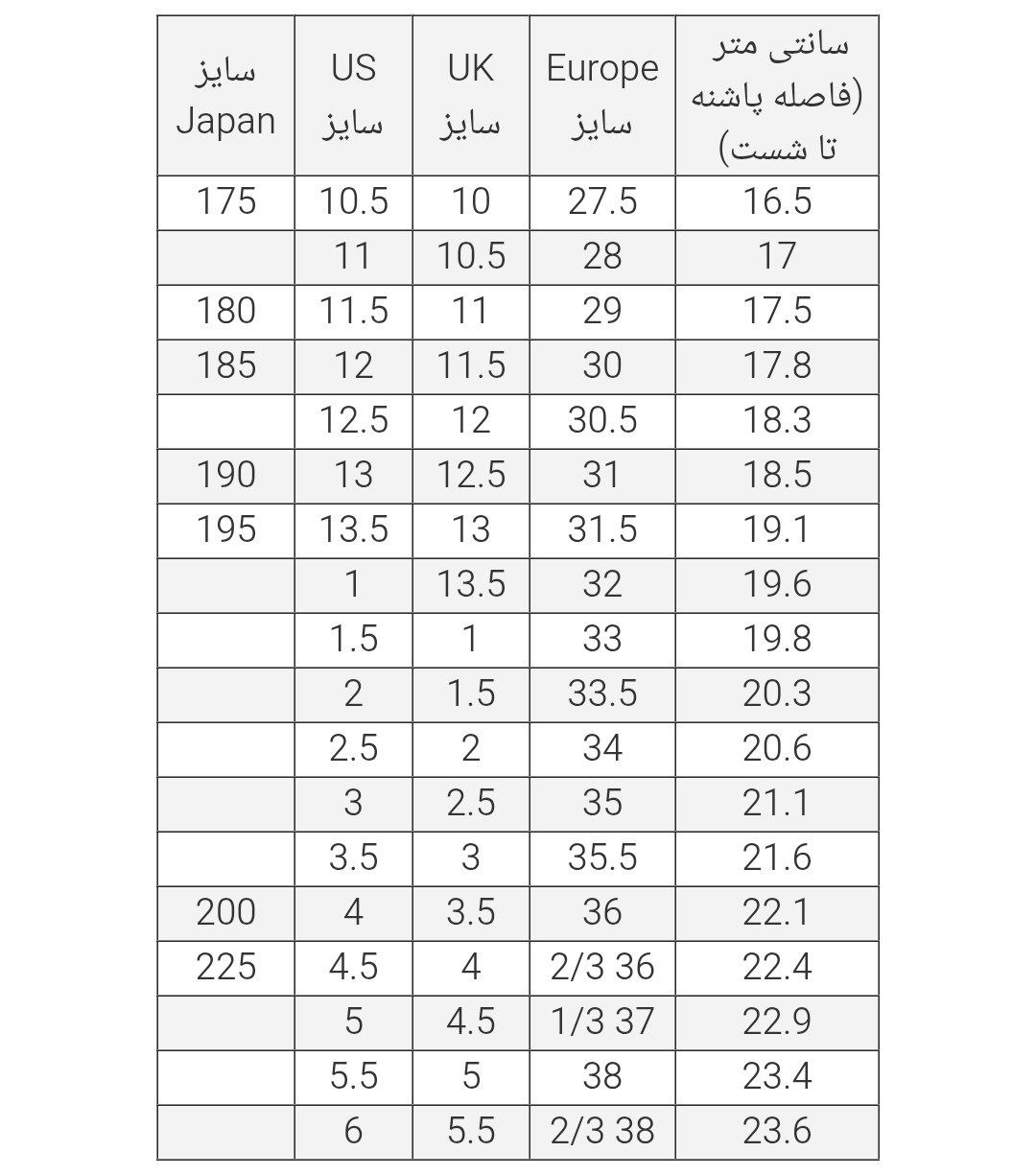 | سایز Japan | US سایز | UK سایز | Europe سایز | سانتی متر (فاصله پاشنه تا شست) |
|---|---|---|---|---|
| 175 | 10.5 | 10 | 27.5 | 16.5 |
| | 11 | 10.5 | 28 | 17 |
| 180 | 11.5 | 11 | 29 | 17.5 |
| 185 | 12 | 11.5 | 30 | 17.8 |
| | 12.5 | 12 | 30.5 | 18.3 |
| 190 | 13 | 12.5 | 31 | 18.5 |
| 195 | 13.5 | 13 | 31.5 | 19.1 |
| | 1 | 13.5 | 32 | 19.6 |
| | 1.5 | 1 | 33 | 19.8 |
| | 2 | 1.5 | 33.5 | 20.3 |
| | 2.5 | 2 | 34 | 20.6 |
| | 3 | 2.5 | 35 | 21.1 |
| | 3.5 | 3 | 35.5 | 21.6 |
| 200 | 4 | 3.5 | 36 | 22.1 |
| 225 | 4.5 | 4 | 2/3 36 | 22.4 |
| | 5 | 4.5 | 1/3 37 | 22.9 |
| | 5.5 | 5 | 38 | 23.4 |
| | 6 | 5.5 | 2/3 38 | 23.6 |